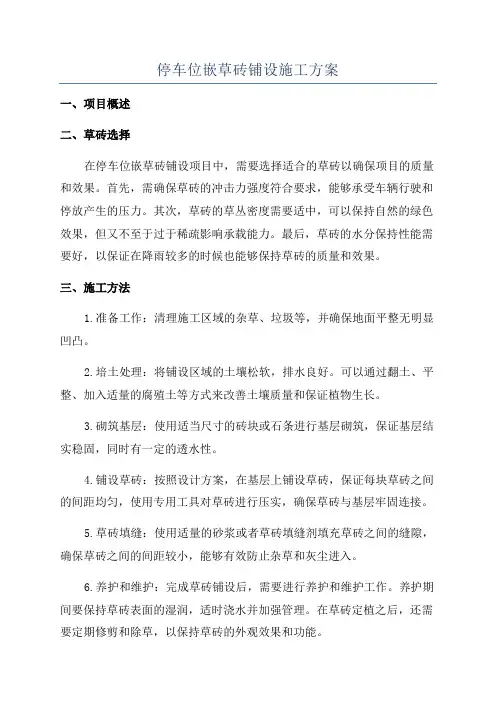 停车位嵌草砖铺设施工方案

一、项目概述

二、草砖选择

在停车位嵌草砖铺设项目中，需要选择适合的草砖以确保项目的质量和效果。首先，需确保草砖的冲击力强度符合要求，能够承受车辆行驶和停放产生的压力。其次，草砖的草丛密度需要适中，可以保持自然的绿色效果，但又不至于过于稀疏影响承载能力。最后，草砖的水分保持性能需要好，以保证在降雨较多的时候也能够保持草砖的质量和效果。

三、施工方法

1.准备工作：清理施工区域的杂草、垃圾等，并确保地面平整无明显凹凸。

2.培土处理：将铺设区域的土壤松软，排水良好。可以通过翻土、平整、加入适量的腐殖土等方式来改善土壤质量和保证植物生长。

3.砌筑基层：使用适当尺寸的砖块或石条进行基层砌筑，保证基层结实稳固，同时有一定的透水性。

4.铺设草砖：按照设计方案，在基层上铺设草砖，保证每块草砖之间的间距均匀，使用专用工具对草砖进行压实，确保草砖与基层牢固连接。

5.草砖填缝：使用适量的砂浆或者草砖填缝剂填充草砖之间的缝隙，确保草砖之间的间距较小，能够有效防止杂草和灰尘进入。

6.养护和维护：完成草砖铺设后，需要进行养护和维护工作。养护期间要保持草砖表面的湿润，适时浇水并加强管理。在草砖定植之后，还需要定期修剪和除草，以保持草砖的外观效果和功能。